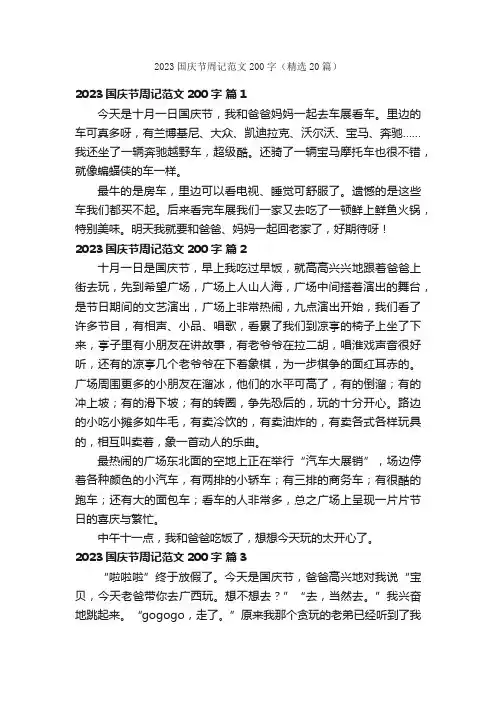 2023 国庆节周记范文 200 字（精选 20 篇）

2023 国庆节周记范文 200 字 篇 1

今天是十月一日国庆节，我和爸爸妈妈一起去车展看车。里边的车可真多呀，有兰博基尼、大众、凯迪拉克、沃尔沃、宝马、奔驰……我还坐了一辆奔驰越野车，超级酷。还骑了一辆宝马摩托车也很不错，就像蝙蝠侠的车一样。

最牛的是房车，里边可以看电视、睡觉可舒服了。遗憾的是这些车我们都买不起。后来看完车展我们一家又去吃了一顿鲜上鲜鱼火锅，特别美味。明天我就要和爸爸、妈妈一起回老家了，好期待呀！

2023 国庆节周记范文 200 字 篇 2

十月一日是国庆节，早上我吃过早饭，就高高兴兴地跟着爸爸上街去玩，先到希望广场，广场上人山人海，广场中间搭着演出的舞台，是节日期间的文艺演出，广场上非常热闹，九点演出开始，我们看了许多节目，有相声、小品、唱歌，看累了我们到凉亭的椅子上坐了下来，亭子里有小朋友在讲故事，有老爷爷在拉二胡，唱淮戏声音很好听，还有的凉亭几个老爷爷在下着象棋，为一步棋争的面红耳赤的。广场周围更多的小朋友在溜冰，他们的水平可高了，有的倒溜；有的冲上坡；有的滑下坡；有的转圈，争先恐后的，玩的十分开心。路边的小吃小摊多如牛毛，有卖冷饮的，有卖油炸的，有卖各式各样玩具的，相互叫卖着，象一首动人的乐曲。

最热闹的广场东北面的空地上正在举行“汽车大展销”，场边停着各种颜色的小汽车，有两排的小轿车；有三排的商务车；有很酷的跑车；还有大的面包车；看车的人非常多，总之广场上呈现一片片节日的喜庆与繁忙。

中午十一点，我和爸爸吃饭了，想想今天玩的太开心了。

2023 国庆节周记范文 200 字 篇 3

“啦啦啦”终于放假了。今天是国庆节，爸爸高兴地对我说“宝贝，今天老爸带你去广西玩。想不想去？”“去，当然去。”我兴奋地跳起来。“gogogo，走了。”原来我那个贪玩的老弟已经听到了我